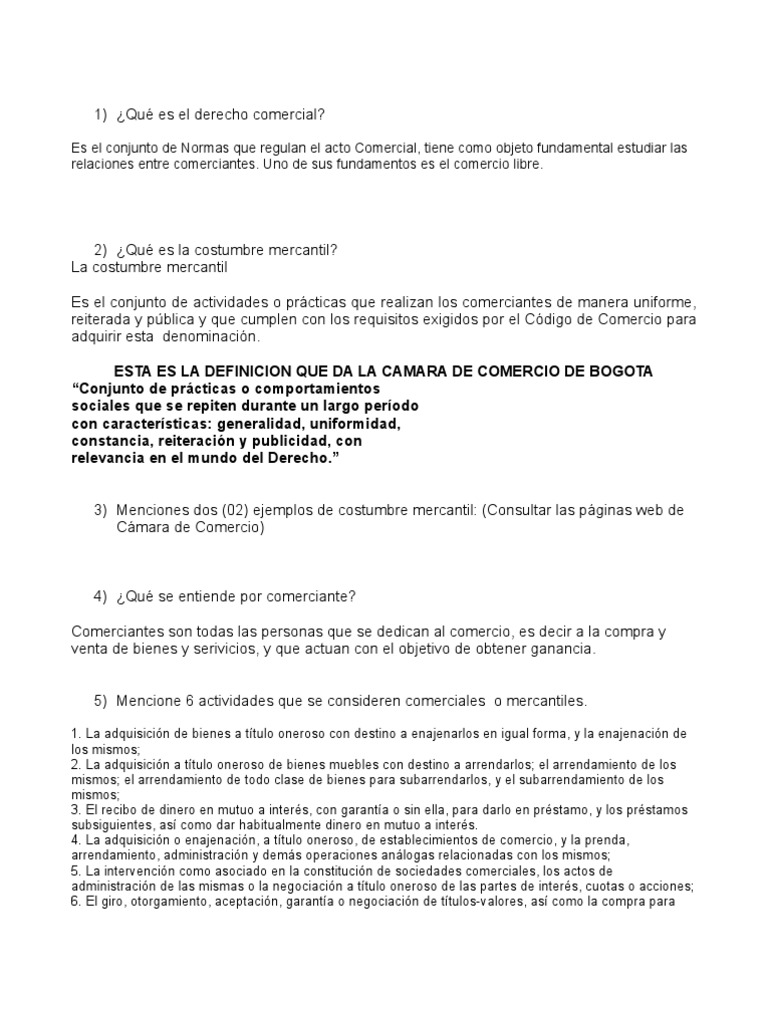 1) ¿Qué es el derecho comercial?

Es el conjunto de Normas que regulan el acto Comercial, tiene como objeto fundamental estudiar las relaciones entre comerciantes. Uno de sus fundamentos es el comercio libre.

2) ¿Qué es la costumbre mercantil?
La costumbre mercantil

Es el conjunto de actividades o prácticas que realizan los comerciantes de manera uniforme, reiterada y pública y que cumplen con los requisitos exigidos por el Código de Comercio para adquirir esta denominación.

ESTA ES LA DEFINICION QUE DA LA CAMARA DE COMERCIO DE BOGOTA
"Conjunto de prácticas o comportamientos sociales que se repiten durante un largo período con características: generalidad, uniformidad, constancia, reiteración y publicidad, con relevancia en el mundo del Derecho."

3) Menciones dos (02) ejemplos de costumbre mercantil: (Consultar las páginas web de Cámara de Comercio)

4) ¿Qué se entiende por comerciante?

Comerciantes son todas las personas que se dedican al comercio, es decir a la compra y venta de bienes y serivicios, y que actuan con el objetivo de obtener ganancia.

5) Mencione 6 actividades que se consideren comerciales o mercantiles.

1. La adquisición de bienes a título oneroso con destino a enajenarlos en igual forma, y la enajenación de los mismos;
2. La adquisición a título oneroso de bienes muebles con destino a arrendarlos; el arrendamiento de los mismos; el arrendamiento de todo clase de bienes para subarrendarlos, y el subarrendamiento de los mismos;
3. El recibo de dinero en mutuo a interés, con garantía o sin ella, para darlo en préstamo, y los préstamos subsiguientes, así como dar habitualmente dinero en mutuo a interés.
4. La adquisición o enajenación, a título oneroso, de establecimientos de comercio, y la prenda, arrendamiento, administración y demás operaciones análogas relacionadas con los mismos;
5. La intervención como asociado en la constitución de sociedades comerciales, los actos de administración de las mismas o la negociación a título oneroso de las partes de interés, cuotas o acciones;
6. El giro, otorgamiento, aceptación, garantía o negociación de títulos-valores, así como la compra para